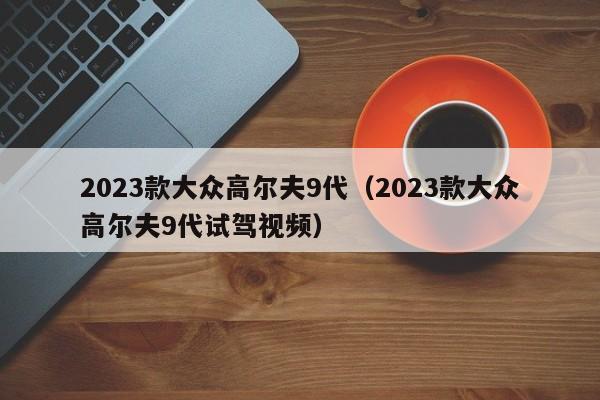 2023款大众高尔夫9代（2023款大众高尔夫9代试驾视频）